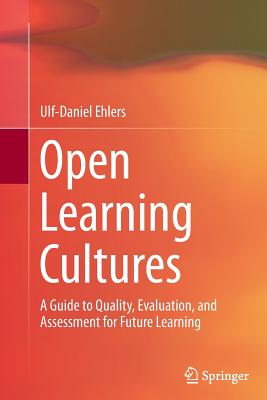 Ulf-Daniel Ehlers

Open Learning Cultures

A Guide to Quality, Evaluation, and Assessment for Future Learning

Springer